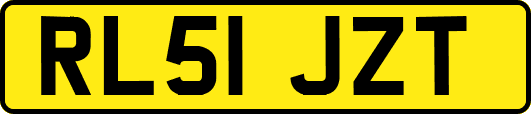 RL51 JZT